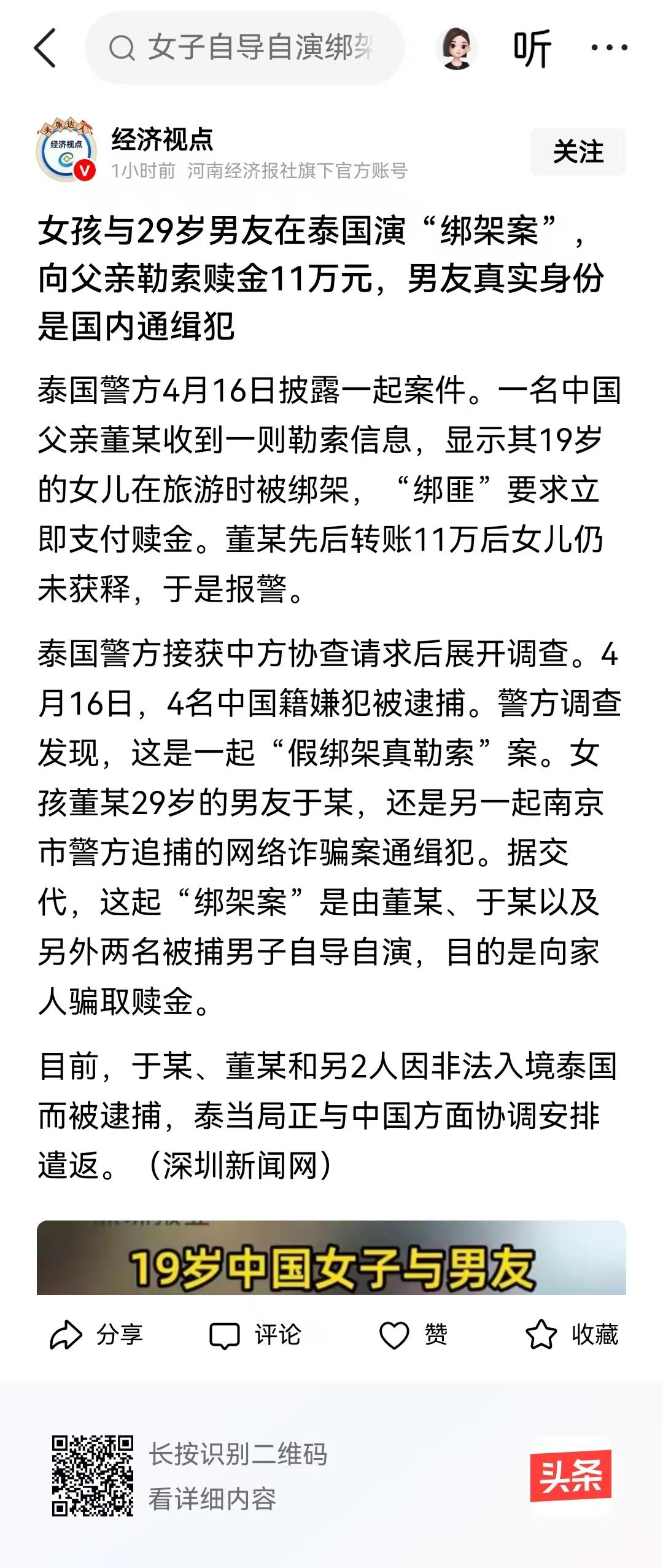 女子自导自演绑架

听

头条达人

经济视点

经济视点

1小时前 河南经济报社旗下官方账号

关注

女孩与29岁男友在泰国演“绑架案”，向父亲勒索赎金11万元，男友真实身份是国内通缉犯

泰国警方4月16日披露一起案件。一名中国父亲董某收到一则勒索信息，显示其19岁的女儿在旅游时被绑架，“绑匪”要求立即支付赎金。董某先后转账11万后女儿仍未获释，于是报警。

泰国警方接获中方协查请求后展开调查。4月16日，4名中国籍嫌犯被逮捕。警方调查发现，这是一起“假绑架真勒索”案。女孩董某29岁的男友于某，还是另一起南京市警方追捕的网络诈骗案通缉犯。据交代，这起“绑架案”是由董某、于某以及另外两名被捕男子自导自演，目的是向家人骗取赎金。

目前，于某、董某和另2人因非法入境泰国而被逮捕，泰当局正与中国方面协调安排遣返。（深圳新闻网）

19岁中国女子与男友

分享 评论 赞 收藏

长按识别二维码
看详细内容

头条